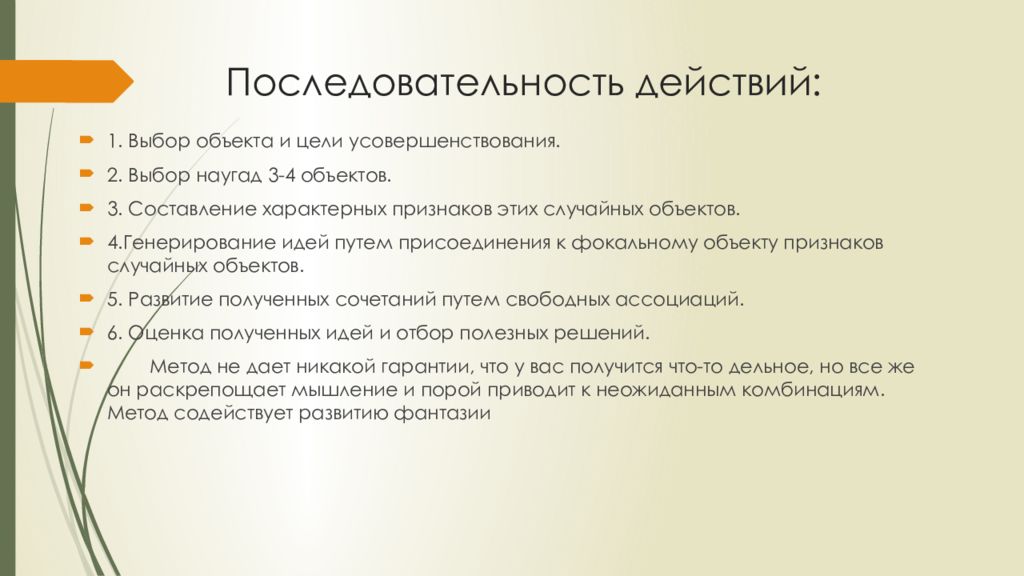 Последовательность действий:

1. Выбор объекта и цели усовершенствования.

2. Выбор наугад 3-4 объектов.

3. Составление характерных признаков этих случайных объектов.

4.Генерирование идей путем присоединения к фокальному объекту признаков случайных объектов.

5. Развитие полученных сочетаний путем свободных ассоциаций.

6. Оценка полученных идей и отбор полезных решений.

Метод не дает никакой гарантии, что у вас получится что-то дельное, но все же он раскрепощает мышление и порой приводит к неожиданным комбинациям. Метод содействует развитию фантазии